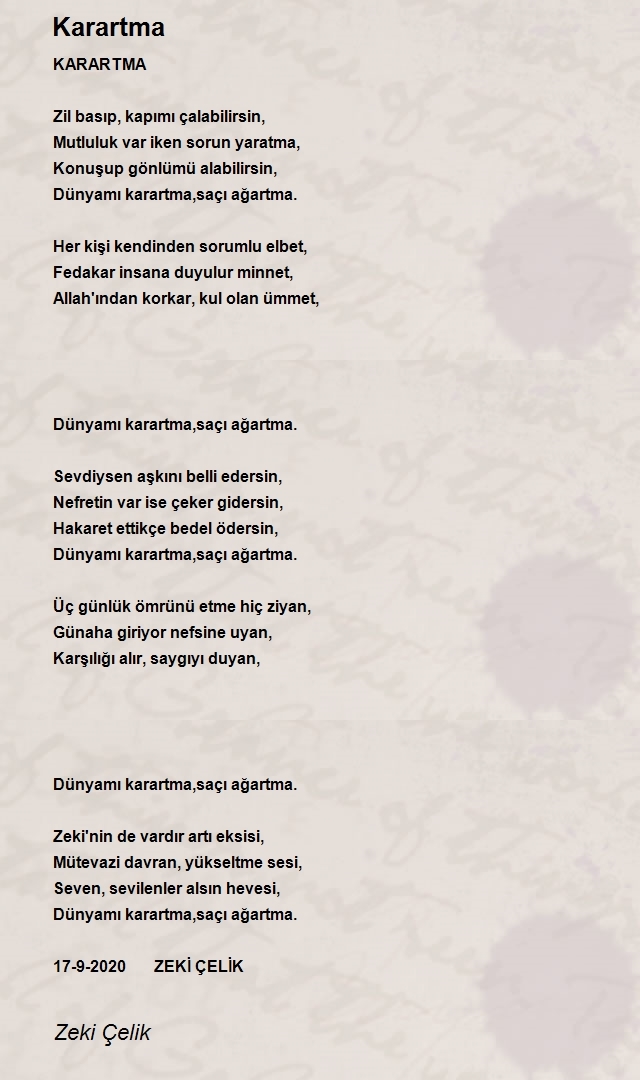 Karartma

KARARTMA

Zil basıp, kapımı çalabilirsin,
Mutluluk var iken sorun yaratma,
Konuşup gönlümü alabilirsin,
Dünyamı karartma,saçı ağartma.

Her kişi kendinden sorumlu elbet,
Fedakar insana duyulur minnet,
Allah'ından korkar, kul olan ümmet,

Dünyamı karartma,saçı ağartma.

Sevdiysen aşkını belli edersin,
Nefretin var ise çeker gidersin,
Hakaret ettikçe bedel ödersin,
Dünyamı karartma,saçı ağartma.

Üç günlük ömrünü etme hiç ziyan,
Günaha giriyor nefsine uyan,
Karşılığı alır, saygıyı duyan,

Dünyamı karartma,saçı ağartma.

Zeki'nin de vardır artı eksisi,
Mütevazi davran, yükseltme sesi,
Seven, sevilenler alsın hevesi,
Dünyamı karartma,saçı ağartma.

17-9-2020 ZEKİ ÇELİK

Zeki Çelik